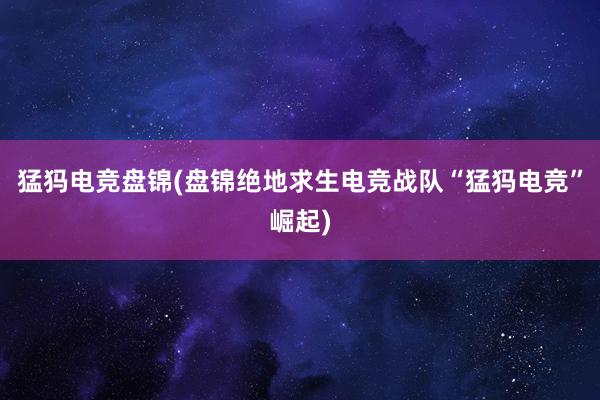 猛犸电竞盘锦(盘锦绝地求生电竞战队“猛犸电竞”崛起)